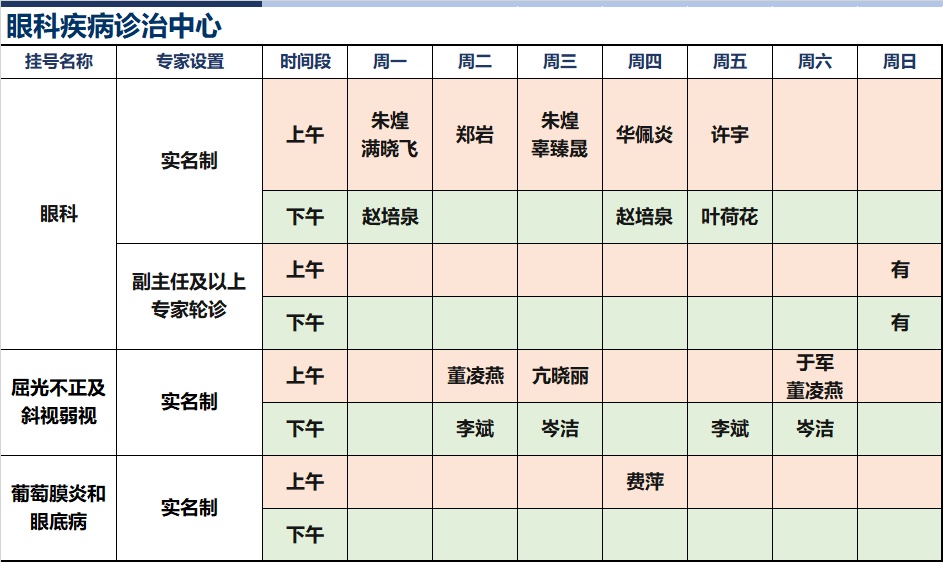 眼科疾病诊治中心

| 挂号名称 | 专家设置 | 时间段 | 周一 | 周二 | 周三 | 周四 | 周五 | 周六 | 周日 |
|---|---|---|---|---|---|---|---|---|---|
| 眼科 | 实名制 | 上午 | 朱煌 满晓飞 | 郑岩 | 朱煌 辜臻晟 | 华佩炎 | 许宇 | | |
| | | 下午 | 赵培泉 | | | 赵培泉 | 叶荷花 | | |
| | 副主任及以上专家轮诊 | 上午 | | | | | | | 有 |
| | | 下午 | | | | | | | 有 |
| 屈光不正及斜视弱视 | 实名制 | 上午 | | 董凌燕 | 亢晓丽 | | | 于军 董凌燕 | |
| | | 下午 | | 李斌 | 岑洁 | | 李斌 | 岑洁 | |
| 葡萄膜炎和眼底病 | 实名制 | 上午 | | | | 费萍 | | | |
| | | 下午 | | | | | | | |